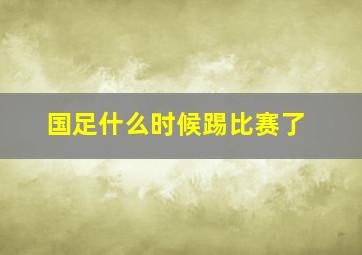 国足什么时候踢比赛了